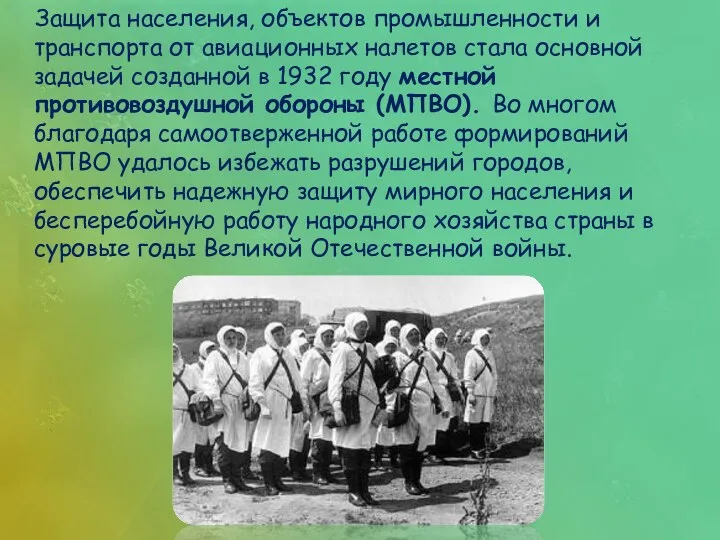 Защита населения, объектов промышленности и транспорта от авиационных налетов стала основной задачей созданной в 1932 году местной противовоздушной обороны (МПВО). Во многом благодаря самоотверженной работе формирований МПВО удалось избежать разрушений городов, обеспечить надежную защиту мирного населения и бесперебойную работу народного хозяйства страны в суровые годы Великой Отечественной войны.